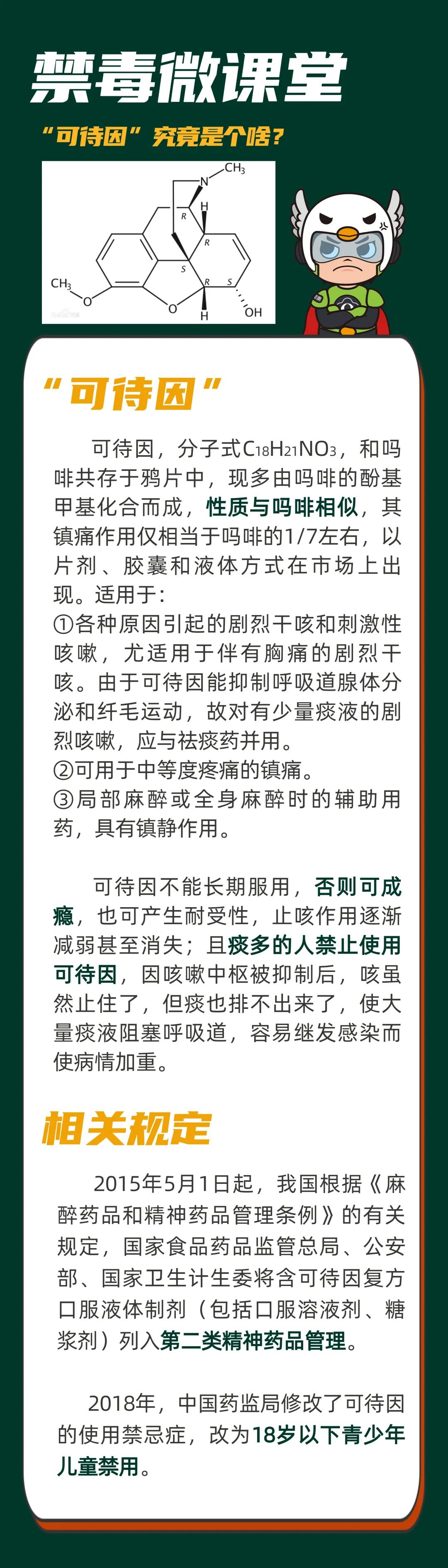 禁毒微课堂

“可待因”究竟是个啥？

$CH_3$
N
R
H
R
S
R
S
$CH_3$
O
O
H
OH

“可待因”

可待因，分子式$C_{18}H_{21}NO_3$，和吗啡共存于鸦片中，现多由吗啡的酚基甲基化合而成，性质与吗啡相似，其镇痛作用仅相当于吗啡的1/7左右，以片剂、胶囊和液体方式在市场上出现。适用于：
①各种原因引起的剧烈干咳和刺激性咳嗽，尤适用于伴有胸痛的剧烈干咳。由于可待因能抑制呼吸道腺体分泌和纤毛运动，故对有少量痰液的剧烈咳嗽，应与祛痰药并用。
②可用于中等度疼痛的镇痛。
③局部麻醉或全身麻醉时的辅助用药，具有镇静作用。

可待因不能长期服用，否则可成瘾，也可产生耐受性，止咳作用逐渐减弱甚至消失；且痰多的人禁止使用可待因，因咳嗽中枢被抑制后，咳虽然止住了，但痰也排不出来了，使大量痰液阻塞呼吸道，容易继发感染而使病情加重。

相关规定

2015年5月1日起，我国根据《麻醉药品和精神药品管理条例》的有关规定，国家食品药品监管总局、公安部、国家卫生计生委将含可待因复方口服液体制剂（包括口服溶液剂、糖浆剂）列入第二类精神药品管理。

2018年，中国药监局修改了可待因的使用禁忌症，改为18岁以下青少年儿童禁用。